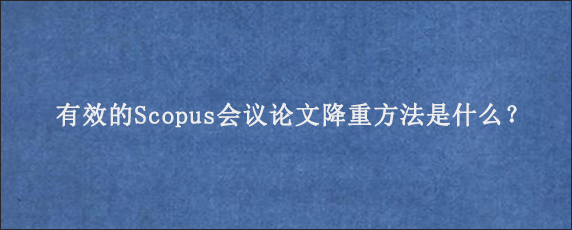 有效的Scopus会议论文降重方法是什么？